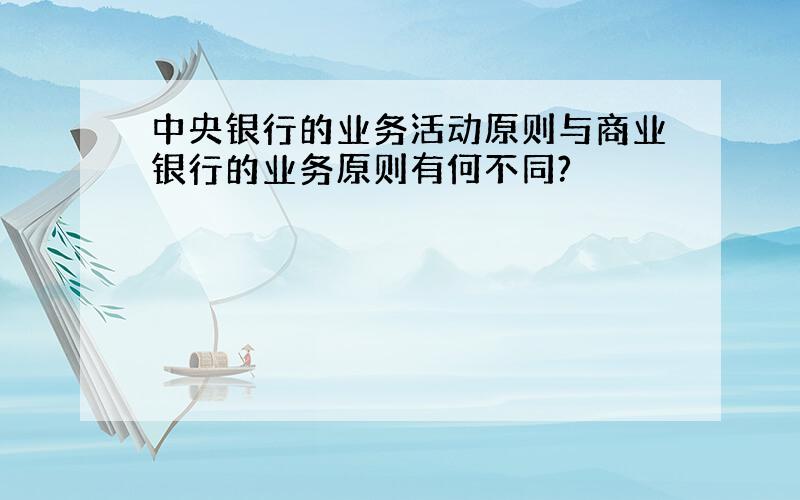 中央银行的业务活动原则与商业银行的业务原则有何不同?